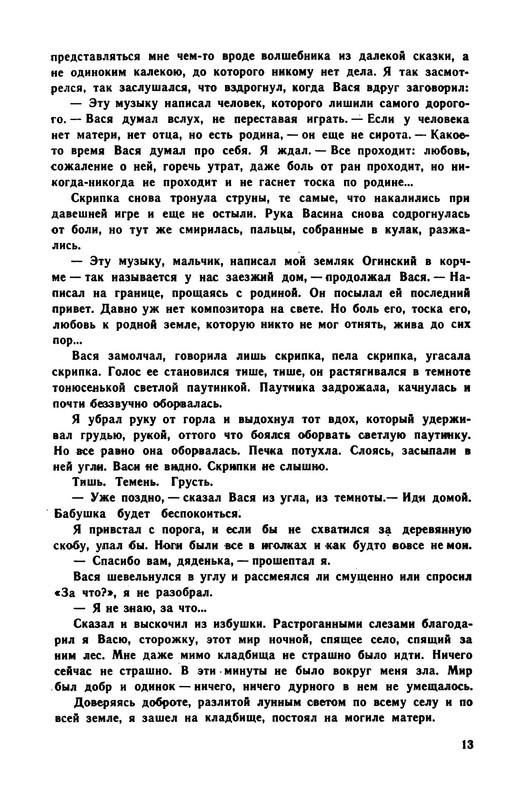 представляться мне чем-то вроде волшебника из далекой сказки, а не одиноким калекою, до которого никому нет дела. Я так засмотрелся, так заслушался, что вздрогнул, когда Вася вдруг заговорил:

— Эту музыку написал человек, которого лишили самого дорогого. — Вася думал вслух, не переставая играть. — Если у человека нет матери, нет отца, но есть родина, — он еще не сирота. — Какое-то время Вася думал про себя. Я ждал. — Все проходит: любовь, сожаление о ней, горечь утрат, даже боль от ран проходит, но никогда-никогда не проходит и не гаснет тоска по родине...

Скрипка снова тронула струны, те самые, что накалились при давешней игре и еще не остыли. Рука Васина снова содрогнулась от боли, но тут же смирилась, пальцы, собранные в кулак, разжались.

— Эту музыку, мальчик, написал мой земляк Огинский в корчме — так называется у нас заезжий дом, — продолжал Вася. — Написал на границе, прощаясь с родиной. Он посылал ей последний привет. Давно уж нет композитора на свете. Но боль его, тоска его, любовь к родной земле, которую никто не мог отнять, жива до сих пор...

Вася замолчал, говорила лишь скрипка, пела скрипка, угасала скрипка. Голос ее становился тише, тише, он растягивался в темноте тонюсенькой светлой паутинкой. Паутинка задрожала, качнулась и почти беззвучно оборвалась.

Я убрал руку от горла и выдохнул тот вдох, который удерживал грудью, рукой, оттого что боялся оборвать светлую паутинку. Но все равно она оборвалась. Печка потухла. Слоясь, засыпали в ней угли. Васи не видно. Скрипки не слышно.

Тишь. Темень. Грусть.

— Уже поздно, — сказал Вася из угла, из темноты.— Иди домой. Бабушка будет беспокоиться.

Я привстал с порога, и если бы не схватился за деревянную скобу, упал бы. Ноги были все в иголках и как будто вовсе не мои.

— Спасибо вам, дяденька, — прошептал я.

Вася шевельнулся в углу и рассмеялся ли смущенно или спросил «За что?», я не разобрал.

— Я не знаю, за что...

Сказал и выскочил из избушки. Растроганными слезами благодарил я Васю, сторожку, этот мир ночной, спящее село, спящий за ним лес. Мне даже мимо кладбища не страшно было идти. Ничего сейчас не страшно. В эти минуты не было вокруг меня зла. Мир был добр и одинок — ничего, ничего дурного в нем не умещалось.

Доверяясь доброте, разлитой лунным светом по всему селу и по всей земле, я зашел на кладбище, постоял на могиле матери.

13